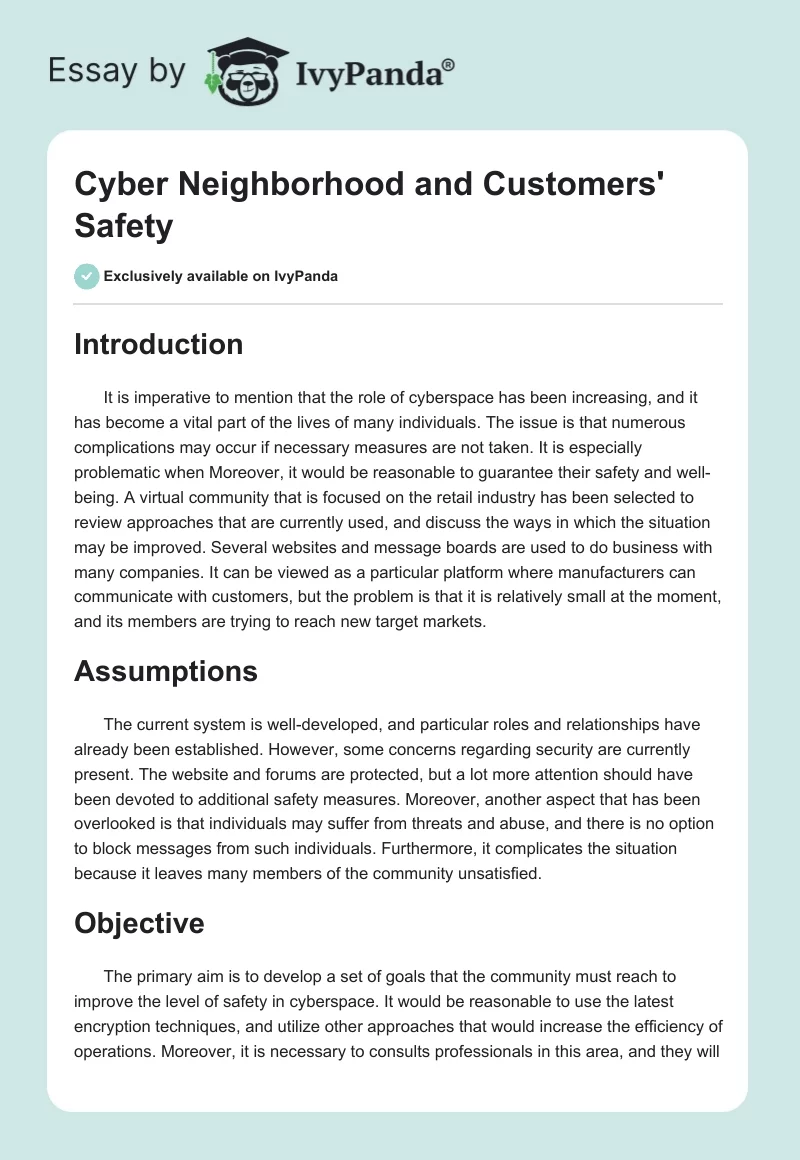 Essay by IvyPanda®

Cyber Neighborhood and Customers' Safety

Exclusively available on IvyPanda

Introduction

It is imperative to mention that the role of cyberspace has been increasing, and it has become a vital part of the lives of many individuals. The issue is that numerous complications may occur if necessary measures are not taken. It is especially problematic when Moreover, it would be reasonable to guarantee their safety and well-being. A virtual community that is focused on the retail industry has been selected to review approaches that are currently used, and discuss the ways in which the situation may be improved. Several websites and message boards are used to do business with many companies. It can be viewed as a particular platform where manufacturers can communicate with customers, but the problem is that it is relatively small at the moment, and its members are trying to reach new target markets.

Assumptions

The current system is well-developed, and particular roles and relationships have already been established. However, some concerns regarding security are currently present. The website and forums are protected, but a lot more attention should have been devoted to additional safety measures. Moreover, another aspect that has been overlooked is that individuals may suffer from threats and abuse, and there is no option to block messages from such individuals. Furthermore, it complicates the situation because it leaves many members of the community unsatisfied.

Objective

The primary aim is to develop a set of goals that the community must reach to improve the level of safety in cyberspace. It would be reasonable to use the latest encryption techniques, and utilize other approaches that would increase the efficiency of operations. Moreover, it is necessary to consults professionals in this area, and they will